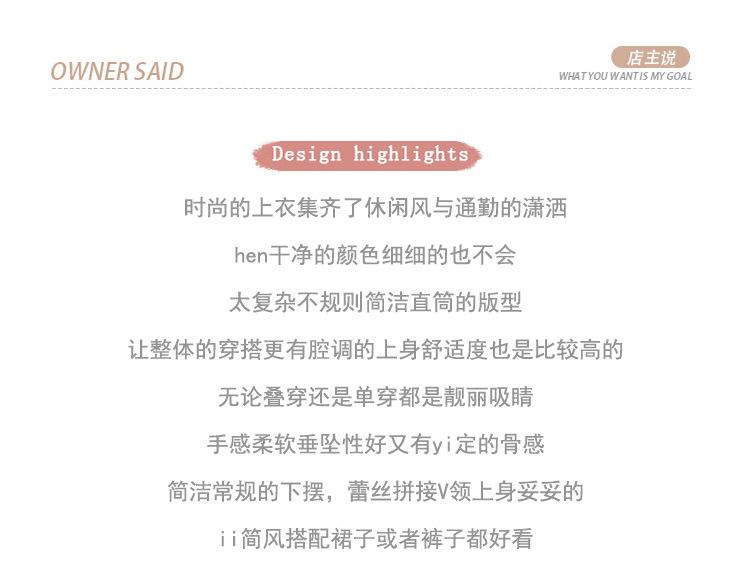 OWNER SAID

店主说
WHAT YOU WANT IS MY GOAL

Design highlights

时尚的上衣集齐了休闲风与通勤的潇洒

hen干净的颜色细细的也不会

太复杂不规则简洁直筒的版型

让整体的穿搭更有腔调的上身舒适度也是比较高的

无论叠穿还是单穿都是靓丽吸睛

手感柔软垂坠性好又有yi定的骨感

简洁常规的下摆，蕾丝拼接V领上身妥妥的

ii简风搭配裙子或者裤子都好看